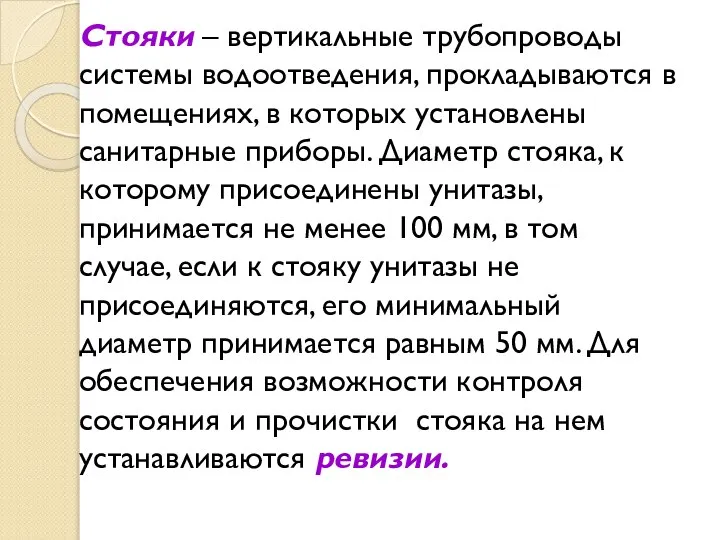 Стояки – вертикальные трубопроводы системы водоотведения, прокладываются в помещениях, в которых установлены санитарные приборы. Диаметр стояка, к которому присоединены унитазы, принимается не менее 100 мм, в том случае, если к стояку унитазы не присоединяются, его минимальный диаметр принимается равным 50 мм. Для обеспечения возможности контроля состояния и прочистки стояка на нем устанавливаются ревизии.